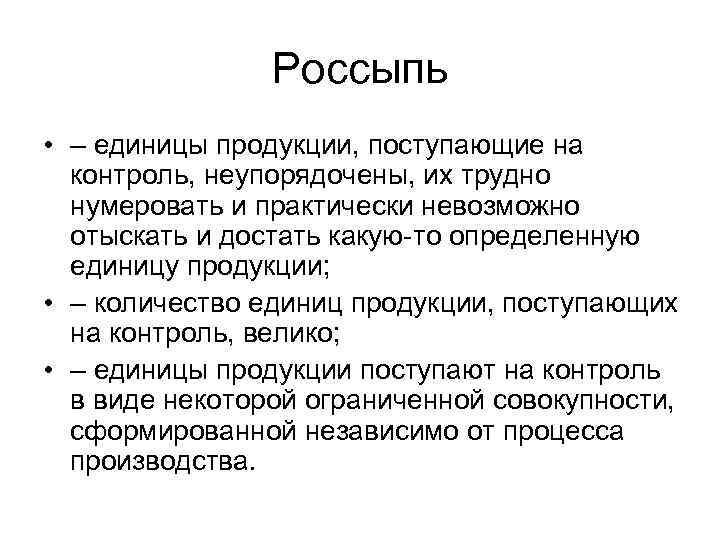 Россыпь

• – единицы продукции, поступающие на контроль, неупорядочены, их трудно нумеровать и практически невозможно отыскать и достать какую-то определенную единицу продукции;
• – количество единиц продукции, поступающих на контроль, велико;
• – единицы продукции поступают на контроль в виде некоторой ограниченной совокупности, сформированной независимо от процесса производства.